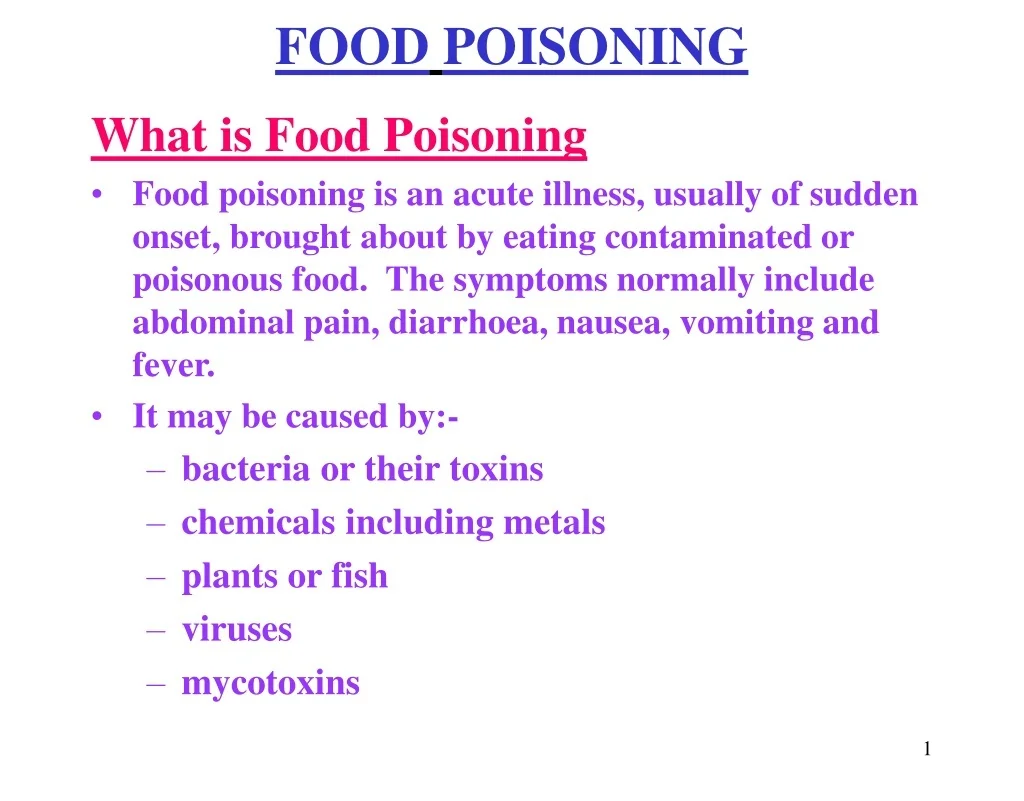 FOOD POISONING

What is Food Poisoning

• Food poisoning is an acute illness, usually of sudden onset, brought about by eating contaminated or poisonous food. The symptoms normally include abdominal pain, diarrhoea, nausea, vomiting and fever.
• It may be caused by:-
– bacteria or their toxins
– chemicals including metals
– plants or fish
– viruses
– mycotoxins

1